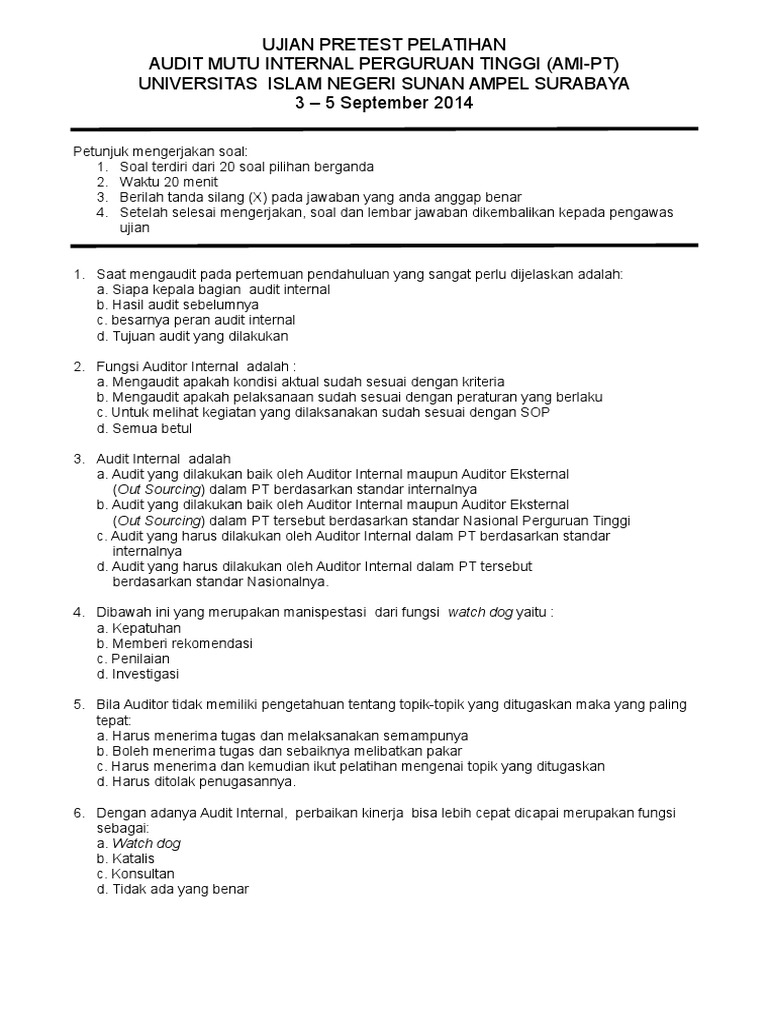 UJIAN PRETEST PELATIHAN
AUDIT MUTU INTERNAL PERGURUAN TINGGI (AMI-PT)
UNIVERSITAS ISLAM NEGERI SUNAN AMPEL SURABAYA
3 – 5 September 2014

Petunjuk mengerjakan soal:
1. Soal terdiri dari 20 soal pilihan berganda
2. Waktu 20 menit
3. Berilah tanda silang (X) pada jawaban yang anda anggap benar
4. Setelah selesai mengerjakan, soal dan lembar jawaban dikembalikan kepada pengawas ujian

1. Saat mengaudit pada pertemuan pendahuluan yang sangat perlu dijelaskan adalah:
a. Siapa kepala bagian audit internal
b. Hasil audit sebelumnya
c. besarnya peran audit internal
d. Tujuan audit yang dilakukan

2. Fungsi Auditor Internal adalah :
a. Mengaudit apakah kondisi aktual sudah sesuai dengan kriteria
b. Mengaudit apakah pelaksanaan sudah sesuai dengan peraturan yang berlaku
c. Untuk melihat kegiatan yang dilaksanakan sudah sesuai dengan SOP
d. Semua betul

3. Audit Internal adalah
a. Audit yang dilakukan baik oleh Auditor Internal maupun Auditor Eksternal (Out Sourcing) dalam PT berdasarkan standar internalnya
b. Audit yang dilakukan baik oleh Auditor Internal maupun Auditor Eksternal (Out Sourcing) dalam PT tersebut berdasarkan standar Nasional Perguruan Tinggi
c. Audit yang harus dilakukan oleh Auditor Internal dalam PT berdasarkan standar internalnya
d. Audit yang harus dilakukan oleh Auditor Internal dalam PT tersebut berdasarkan standar Nasionalnya.

4. Dibawah ini yang merupakan manispestasi dari fungsi watch dog yaitu :
a. Kepatuhan
b. Memberi rekomendasi
c. Penilaian
d. Investigasi

5. Bila Auditor tidak memiliki pengetahuan tentang topik-topik yang ditugaskan maka yang paling tepat:
a. Harus menerima tugas dan melaksanakan semampunya
b. Boleh menerima tugas dan sebaiknya melibatkan pakar
c. Harus menerima dan kemudian ikut pelatihan mengenai topik yang ditugaskan
d. Harus ditolak penugasannya.

6. Dengan adanya Audit Internal, perbaikan kinerja bisa lebih cepat dicapai merupakan fungsi sebagai:
a. Watch dog
b. Katalis
c. Konsultan
d. Tidak ada yang benar